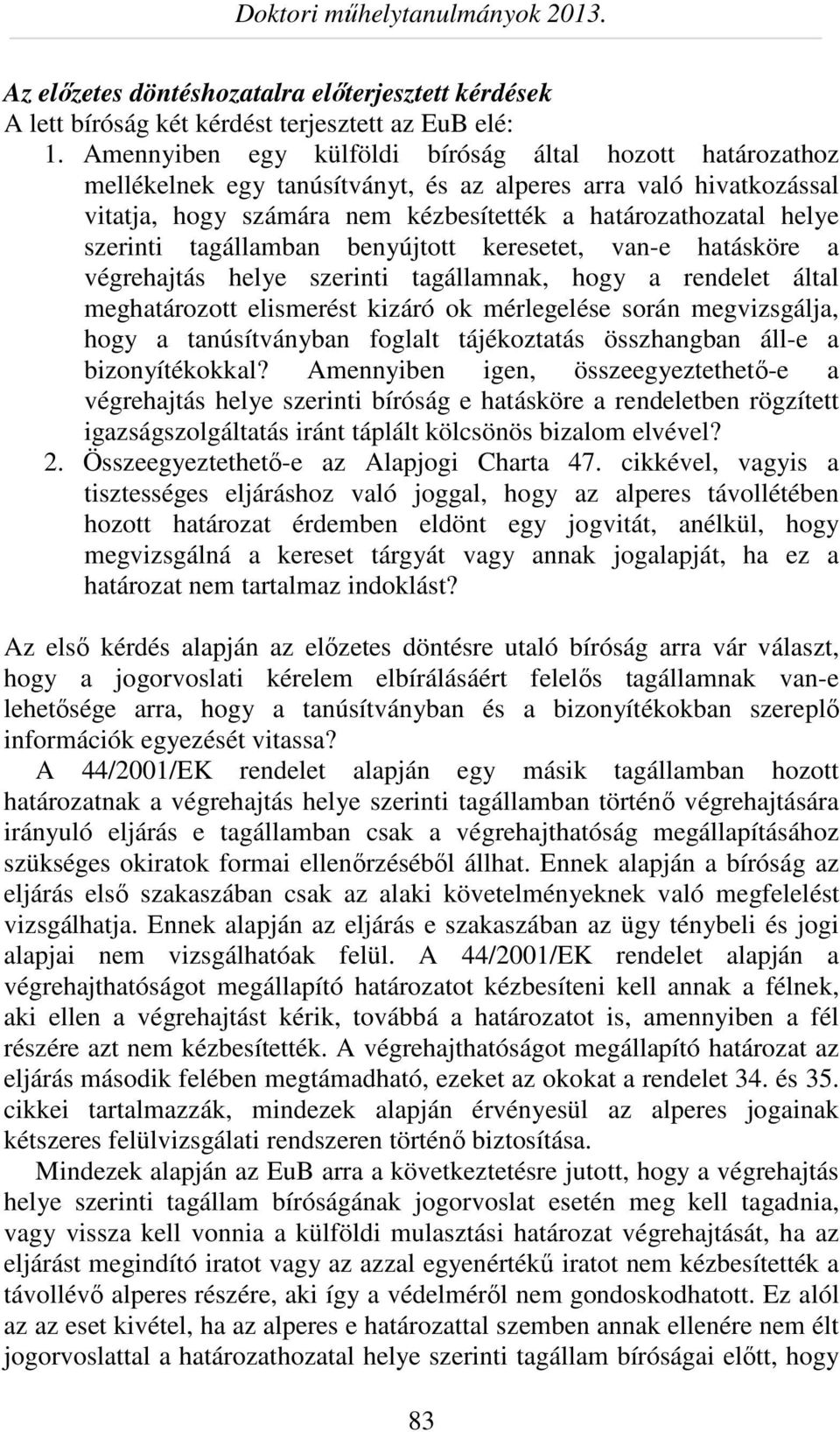 Doktori műhelytanulmányok 2013.

Az előzetes döntéshozatalra előterjesztett kérdések
A lett bíróság két kérdést terjesztett az EuB elé:

1. Amennyiben egy külföldi bíróság által hozott határozathoz mellékelnek egy tanúsítványt, és az alperes arra való hivatkozással vitatja, hogy számára nem kézbesítették a határozathozatal helye szerinti tagállamban benyújtott keresetet, van-e hatásköre a végrehajtás helye szerinti tagállamnak, hogy a rendelet által meghatározott elismerést kizáró ok mérlegelése során megvizsgálja, hogy a tanúsítványban foglalt tájékoztatás összhangban áll-e a bizonyítékokkal? Amennyiben igen, összeegyeztethető-e a végrehajtás helye szerinti bíróság e hatásköre a rendeletben rögzített igazságszolgáltatás iránt táplált kölcsönös bizalom elvével?
2. Összeegyeztethető-e az Alapjogi Charta 47. cikkével, vagyis a tisztességes eljáráshoz való joggal, hogy az alperes távollétében hozott határozat érdemben eldönt egy jogvitát, anélkül, hogy megvizsgálná a kereset tárgyát vagy annak jogalapját, ha ez a határozat nem tartalmaz indoklást?

Az első kérdés alapján az előzetes döntésre utaló bíróság arra vár választ, hogy a jogorvoslati kérelem elbírálásáért felelős tagállamnak van-e lehetősége arra, hogy a tanúsítványban és a bizonyítékokban szereplő információk egyezését vitassa?

A 44/2001/EK rendelet alapján egy másik tagállamban hozott határozatnak a végrehajtás helye szerinti tagállamban történő végrehajtására irányuló eljárás e tagállamban csak a végrehajthatóság megállapításához szükséges okiratok formai ellenőrzéséből állhat. Ennek alapján a bíróság az eljárás első szakaszában csak az alaki követelményeknek való megfelelést vizsgálhatja. Ennek alapján az eljárás e szakaszában az ügy ténybeli és jogi alapjai nem vizsgálhatóak felül. A 44/2001/EK rendelet alapján a végrehajthatóságot megállapító határozatot kézbesíteni kell annak a félnek, aki ellen a végrehajtást kérik, továbbá a határozatot is, amennyiben a fél részére azt nem kézbesítették. A végrehajthatóságot megállapító határozat az eljárás második felében megtámadható, ezeket az okokat a rendelet 34. és 35. cikkei tartalmazzák, mindezek alapján érvényesül az alperes jogainak kétszeres felülvizsgálati rendszeren történő biztosítása.

Mindezek alapján az EuB arra a következtetésre jutott, hogy a végrehajtás helye szerinti tagállam bíróságának jogorvoslat esetén meg kell tagadnia, vagy vissza kell vonnia a külföldi mulasztási határozat végrehajtását, ha az eljárást megindító iratot vagy az azzal egyenértékű iratot nem kézbesítették a távollévő alperes részére, aki így a védelméről nem gondoskodhatott. Ez alól az az eset kivétel, ha az alperes e határozattal szemben annak ellenére nem élt jogorvoslattal a határozathozatal helye szerinti tagállam bíróságai előtt, hogy

83